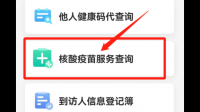 他人健康码代查询

核酸疫苗服务查询

到访人信息登记簿